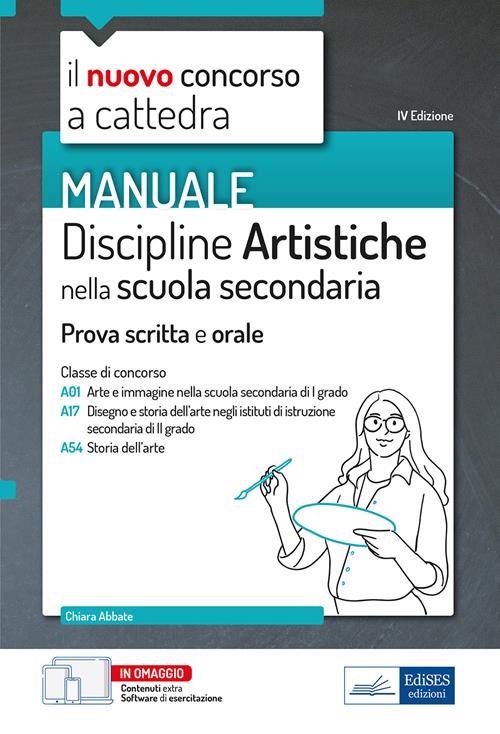 il nuovo concorso a cattedra

IV Edizione

MANUALE
Discipline Artistiche nella scuola secondaria

Prova scritta e orale

Classe di concorso
A01 Arte e immagine nella scuola secondaria di I grado
A17 Disegno e storia dell'arte negli istituti di istruzione secondaria di II grado
A54 Storia dell'arte

Chiara Abbate

IN OMAGGIO
Contenuti extra
Software di esercitazione

EdiSES edizioni